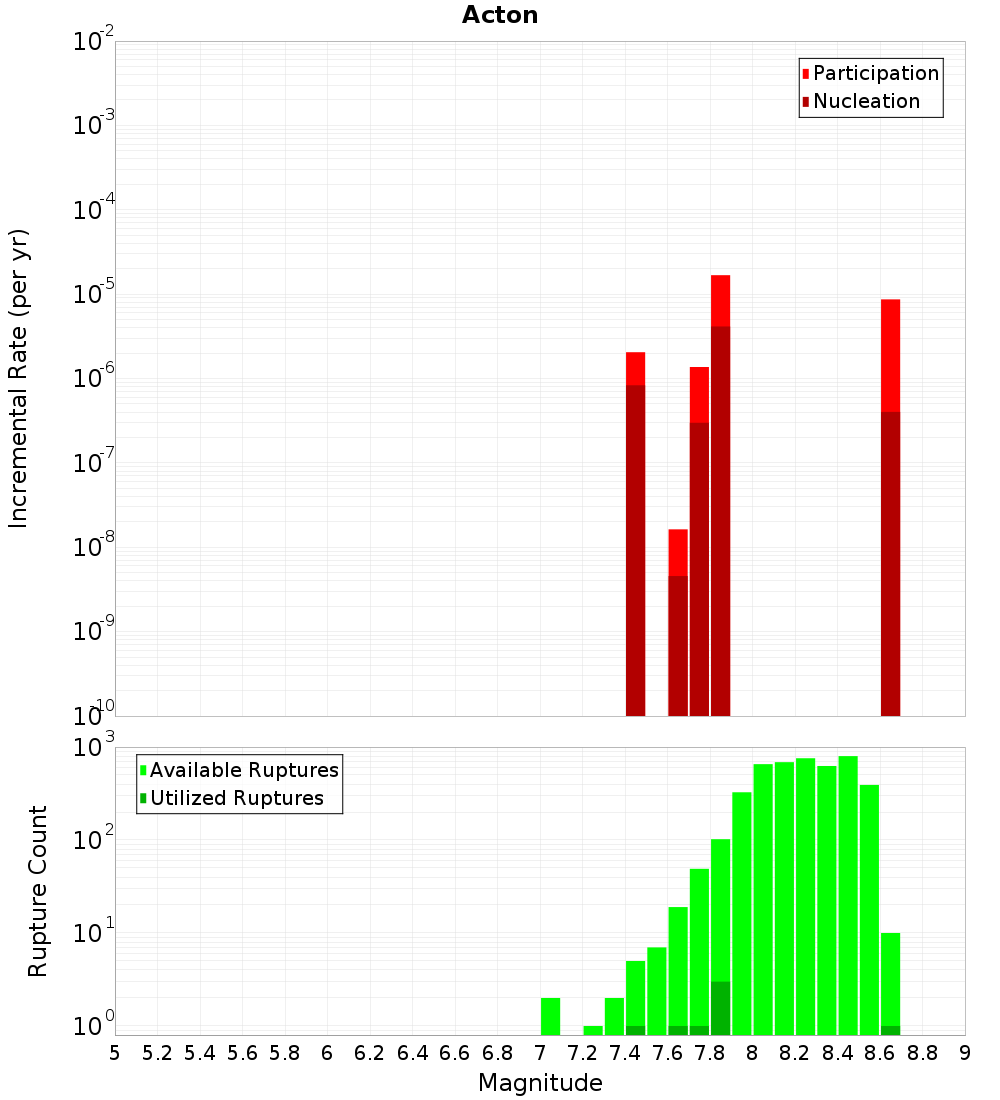 Acton

Participation
Nucleation

Incremental Rate (per yr)

$10^{-2}$
$10^{-3}$
$10^{-4}$
$10^{-5}$
$10^{-6}$
$10^{-7}$
$10^{-8}$
$10^{-9}$
$10^{-10}$

Available Ruptures
Utilized Ruptures

Rupture Count

$10^{3}$
$10^{2}$
$10^{1}$
$10^{0}$

5 5.2 5.4 5.6 5.8 6 6.2 6.4 6.6 6.8 7 7.2 7.4 7.6 7.8 8 8.2 8.4 8.6 8.8 9

Magnitude